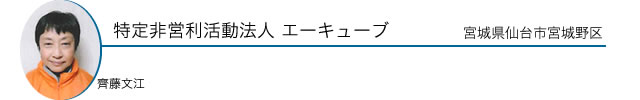 特定非営利活動法人 エーキューブ

宮城県仙台市宮城野区

齊藤文江